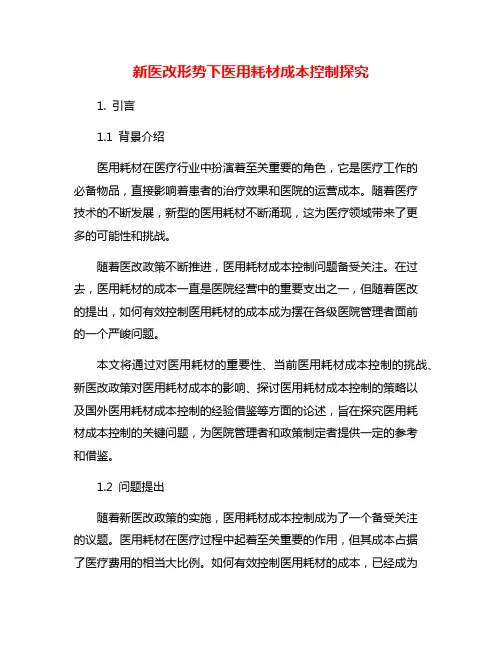 新医改形势下医用耗材成本控制探究

1. 引言

1.1 背景介绍

医用耗材在医疗行业中扮演着至关重要的角色，它是医疗工作的必备物品，直接影响着患者的治疗效果和医院的运营成本。随着医疗技术的不断发展，新型的医用耗材不断涌现，这为医疗领域带来了更多的可能性和挑战。

随着医改政策不断推进，医用耗材成本控制问题备受关注。在过去，医用耗材的成本一直是医院经营中的重要支出之一，但随着医改的提出，如何有效控制医用耗材的成本成为摆在各级医院管理者面前的一个严峻问题。

本文将通过对医用耗材的重要性、当前医用耗材成本控制的挑战、新医改政策对医用耗材成本的影响、探讨医用耗材成本控制的策略以及国外医用耗材成本控制的经验借鉴等方面的论述，旨在探究医用耗材成本控制的关键问题，为医院管理者和政策制定者提供一定的参考和借鉴。

1.2 问题提出

随着新医改政策的实施，医用耗材成本控制成为了一个备受关注的议题。医用耗材在医疗过程中起着至关重要的作用，但其成本占据了医疗费用的相当大比例。如何有效控制医用耗材的成本，已经成为